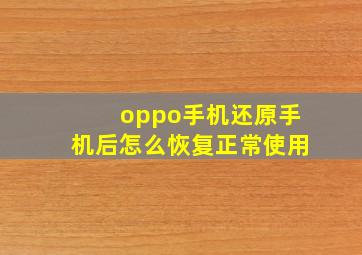 oppo手机还原手机后怎么恢复正常使用